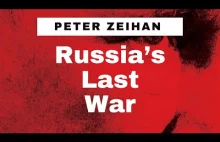 PETER ZEIHAN

Russia's Last War